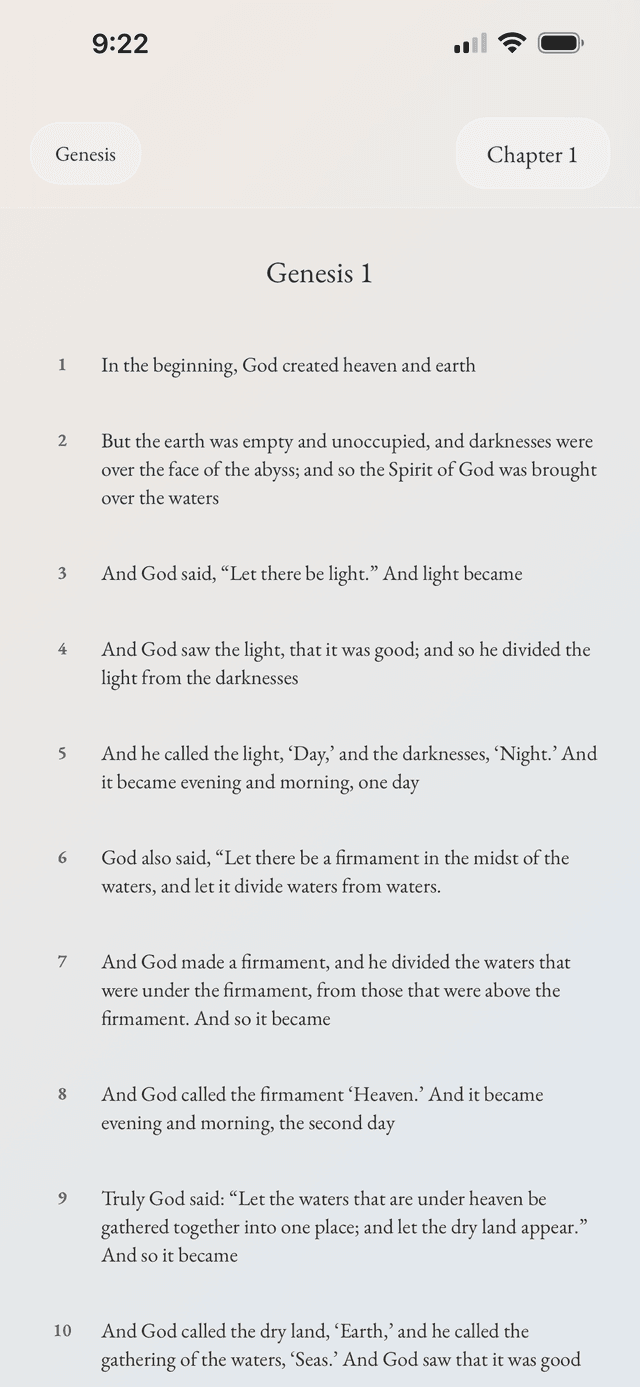 9:22

Genesis

Chapter 1

Genesis 1

1 In the beginning, God created heaven and earth

2 But the earth was empty and unoccupied, and darknesses were over the face of the abyss; and so the Spirit of God was brought over the waters

3 And God said, “Let there be light.” And light became

4 And God saw the light, that it was good; and so he divided the light from the darknesses

5 And he called the light, ‘Day,’ and the darknesses, ‘Night.’ And it became evening and morning, one day

6 God also said, “Let there be a firmament in the midst of the waters, and let it divide waters from waters.

7 And God made a firmament, and he divided the waters that were under the firmament, from those that were above the firmament. And so it became

8 And God called the firmament ‘Heaven.’ And it became evening and morning, the second day

9 Truly God said: “Let the waters that are under heaven be gathered together into one place; and let the dry land appear.” And so it became

10 And God called the dry land, ‘Earth,’ and he called the gathering of the waters, ‘Seas.’ And God saw that it was good